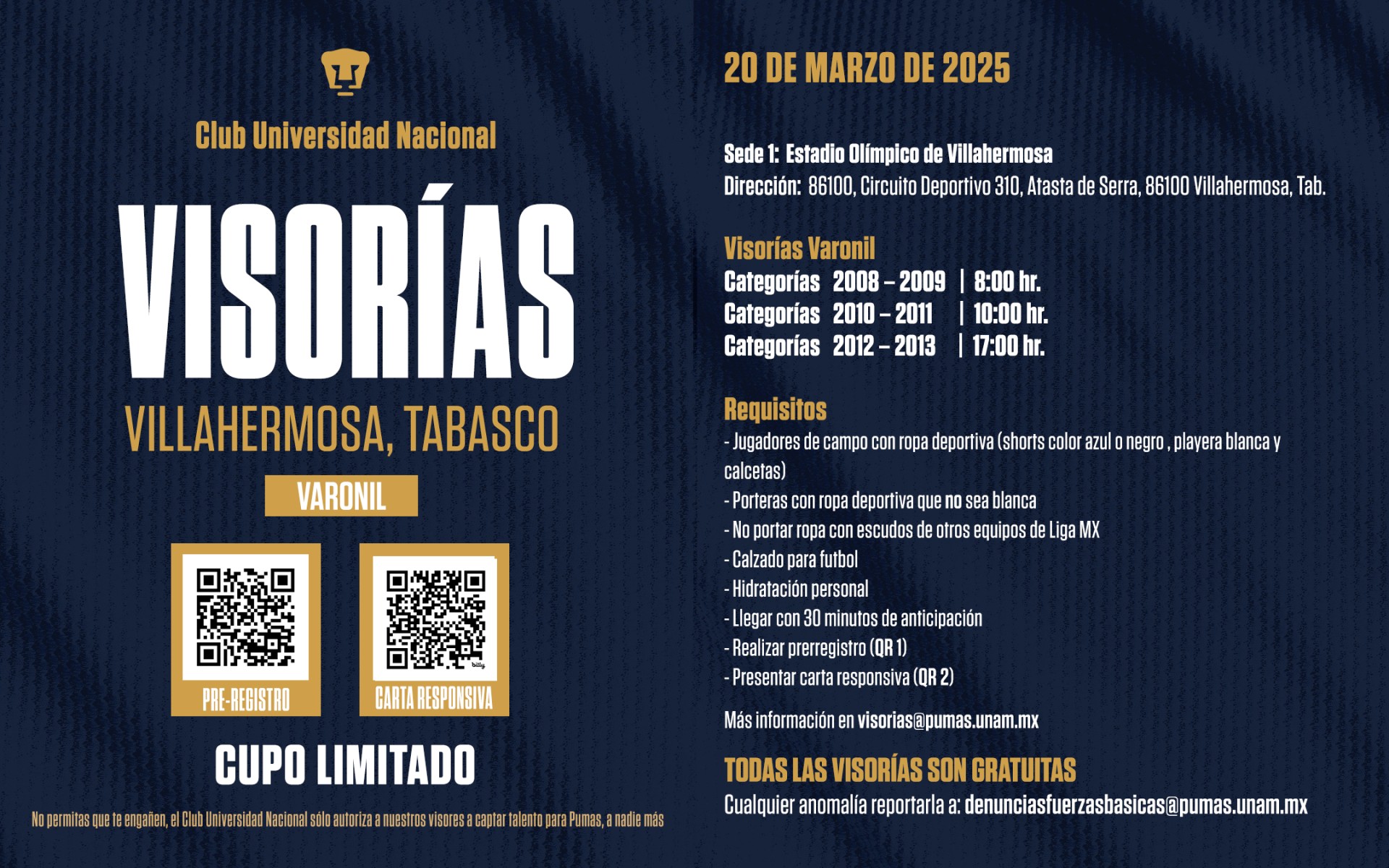 Club Universidad Nacional

VISORÍAS

VILLAHERMOSA, TABASCO

VARONIL

PRE-REGISTRO

CARTA RESPONSIVA

CUPO LIMITADO

No permitas que te engañen, el Club Universidad Nacional sólo autoriza a nuestros visores a captar talento para Pumas, a nadie más

20 DE MARZO DE 2025

Sede 1: Estadio Olímpico de Villahermosa
Dirección: 86100, Circuito Deportivo 310, Atasta de Serra, 86100 Villahermosa, Tab.

Visorías Varonil
Categorías 2008 – 2009 | 8:00 hr.
Categorías 2010 – 2011 | 10:00 hr.
Categorías 2012 – 2013 | 17:00 hr.

Requisitos
- Jugadores de campo con ropa deportiva (shorts color azul o negro , playera blanca y calcetas)
- Porteras con ropa deportiva que no sea blanca
- No portar ropa con escudos de otros equipos de Liga MX
- Calzado para futbol
- Hidratación personal
- Llegar con 30 minutos de anticipación
- Realizar prerregistro (QR 1)
- Presentar carta responsiva (QR 2)

Más información en visorias@pumas.unam.mx

TODAS LAS VISORÍAS SON GRATUITAS
Cualquier anomalía reportarla a: denunciasfuerzasbasicas@pumas.unam.mx